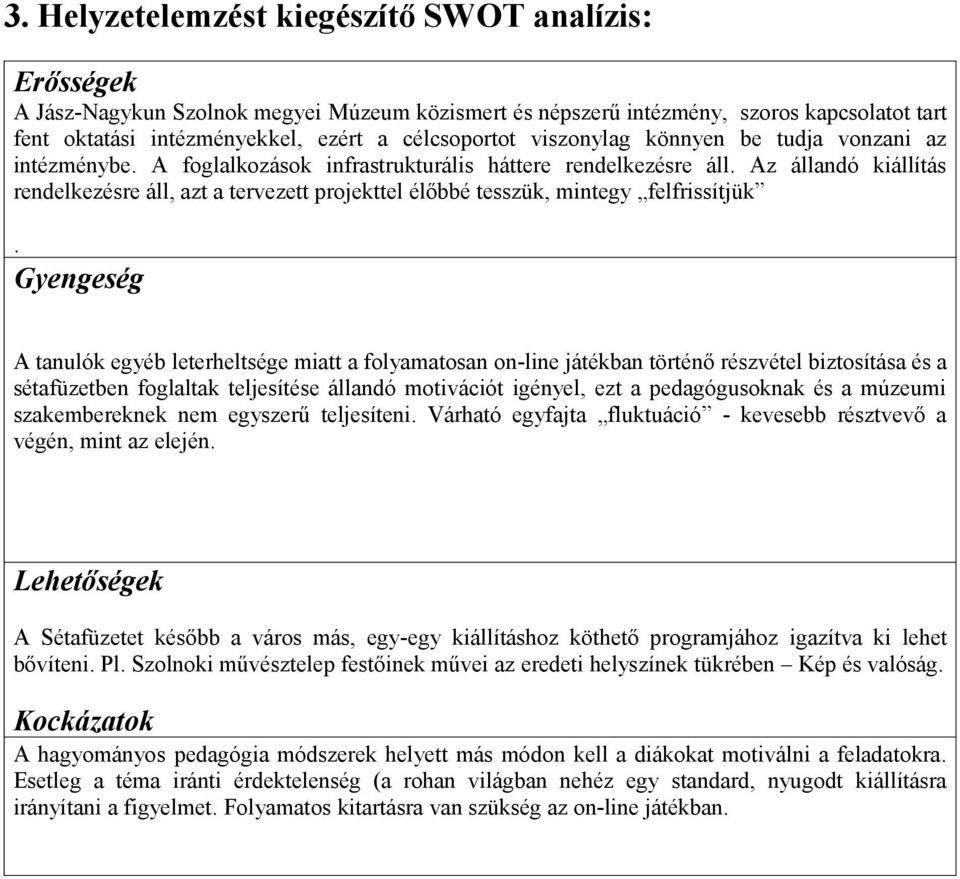 3. Helyzetelemzést kiegészítő SWOT analízis:

Erősségek
A Jász-Nagykun Szolnok megyei Múzeum közismert és népszerű intézmény, szoros kapcsolatot tart fent oktatási intézményekkel, ezért a célcsoportot viszonylag könnyen be tudja vonzani az intézménybe. A foglalkozások infrastrukturális háttere rendelkezésre áll. Az állandó kiállítás rendelkezésre áll, azt a tervezett projekttel élőbbé tesszük, mintegy „felfrissítjük”

.
Gyengeség

A tanulók egyéb leterheltsége miatt a folyamatosan on-line játékban történő részvétel biztosítása és a sétafüzetben foglaltak teljesítése állandó motivációt igényel, ezt a pedagógusoknak és a múzeumi szakembereknek nem egyszerű teljesíteni. Várható egyfajta „fluktuáció” - kevesebb résztvevő a végén, mint az elején.

Lehetőségek
A Sétafüzetet később a város más, egy-egy kiállításhoz köthető programjához igazítva ki lehet bővíteni. Pl. Szolnoki művésztelep festőinek művei az eredeti helyszínek tükrében – Kép és valóság.

Kockázatok
A hagyományos pedagógia módszerek helyett más módon kell a diákokat motiválni a feladatokra. Esetleg a téma iránti érdektelenség (a rohan világban nehéz egy standard, nyugodt kiállításra irányítani a figyelmet. Folyamatos kitartásra van szükség az on-line játékban.